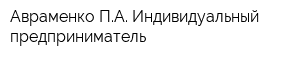 Авраменко П.А. Индивидуальный предприниматель